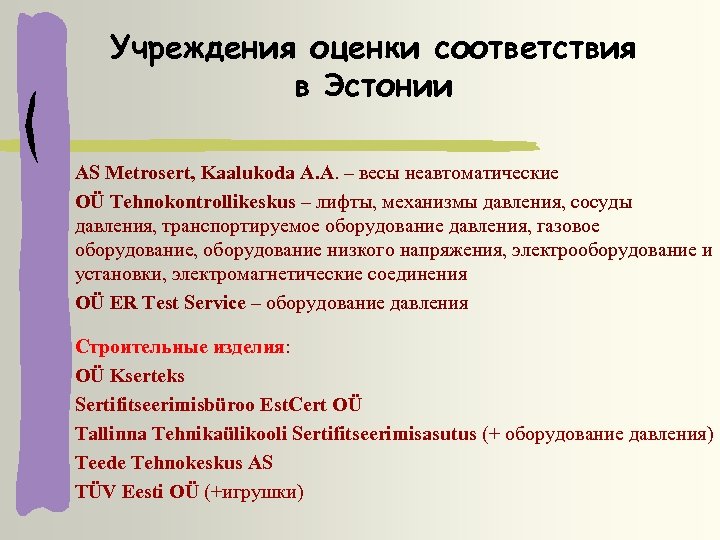 Учреждения оценки соответствия в Эстонии

AS Metrosert, Kaalukoda A.A. – весы неавтоматические

OÜ Tehnokontrollikeskus – лифты, механизмы давления, сосуды давления, транспортируемое оборудование давления, газовое оборудование, оборудование низкого напряжения, электрооборудование и установки, электромагнетические соединения

OÜ ER Test Service – оборудование давления

Строительные изделия:
OÜ Kserteks
Sertifitseerimisbüroo EstCert OÜ
Tallinna Tehnikaülikooli Sertifitseerimisasutus (+ оборудование давления)
Teede Tehnokeskus AS
TÜV Eesti OÜ (+игрушки)